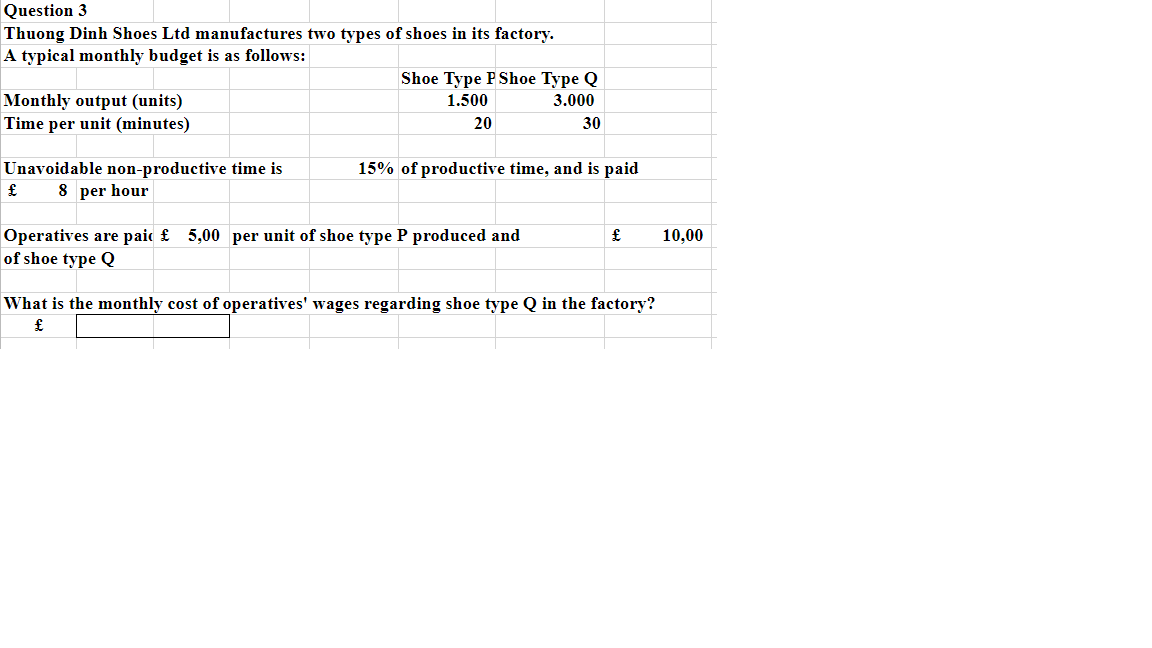 Question 3
Thuong Dinh Shoes Ltd manufactures two types of shoes in its factory.
A typical monthly budget is as follows:

| | Shoe Type P | Shoe Type Q |
|---|---|---|
| Monthly output (units) | 1.500 | 3.000 |
| Time per unit (minutes) | 20 | 30 |

Unavoidable non-productive time is 15% of productive time, and is paid
£ 8 per hour

Operatives are paic £ 5,00 per unit of shoe type P produced and £ 10,00
of shoe type Q

What is the monthly cost of operatives' wages regarding shoe type Q in the factory?
£